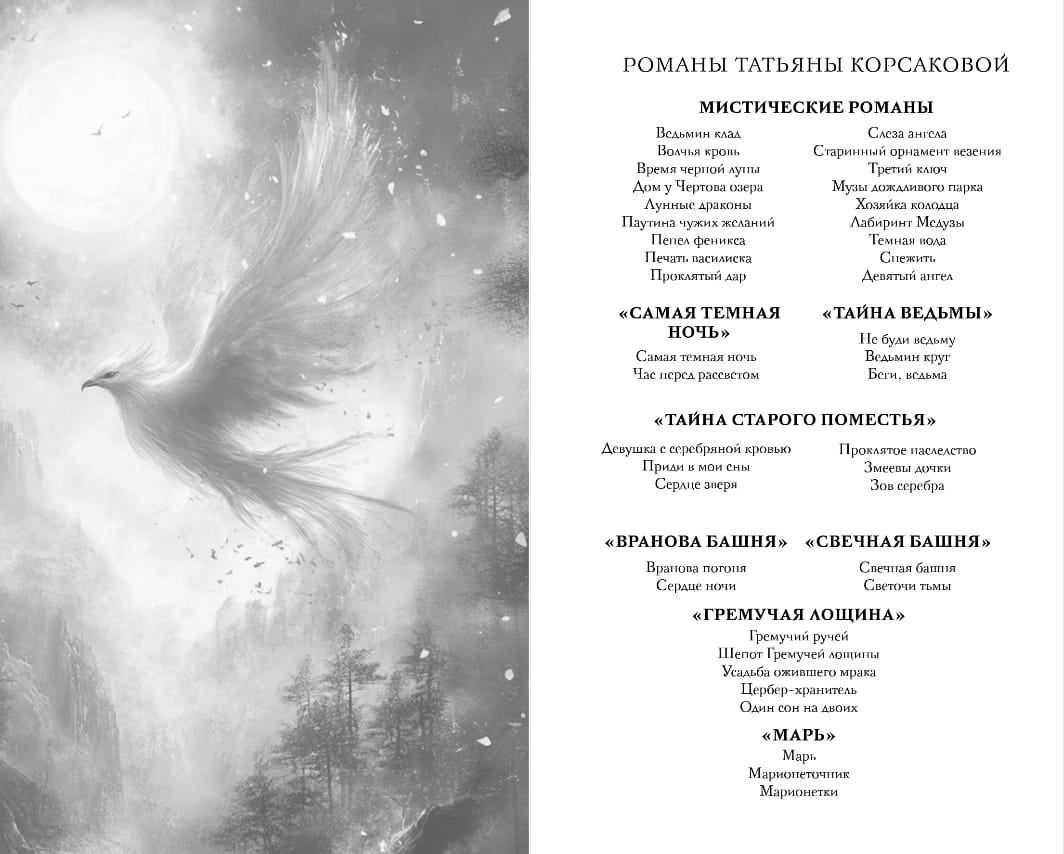 РОМАНЫ ТАТЬЯНЫ КОРСАКОВОЙ

МИСТИЧЕСКИЕ РОМАНЫ

Ведьмин клад
Волчья кровь
Время черной луны
Дом у Чертова озера
Лунные драконы
Паутина чужих желаний
Пепел феникса
Печать василиска
Проклятый дар

Слеза ангела
Старинный орнамент везения
Третий ключ
Музы дождливого парка
Хозяйка колодца
Лабиринт Медузы
Темная вода
Снежить
Девятый ангел

«САМАЯ ТЕМНАЯ НОЧЬ»

Самая темная ночь
Час перед рассветом

«ТАЙНА ВЕДЬМЫ»

Не буди ведьму
Ведьмин круг
Беги, ведьма

«ТАЙНА СТАРОГО ПОМЕСТЬЯ»

Девушка с серебряной кровью
Приди в мои сны
Сердце зверя

Проклятое наследство
Змеевы дочки
Зов серебра

«ВРАНОВА БАШНЯ»

Вранова погоня
Сердце ночи

«СВЕЧНАЯ БАШНЯ»

Свечная башня
Светочи тьмы

«ГРЕМУЧАЯ ЛОЩИНА»

Гремучий ручей
Шепот Гремучей лощины
Усадьба ожившего мрака
Цербер-хранитель
Один сон на двоих

«МАРЬ»

Марь
Марионеточник
Марионетки